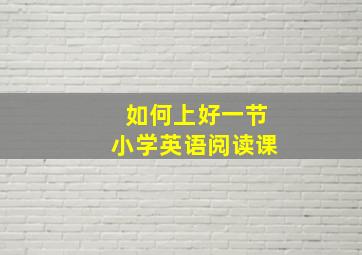 如何上好一节
小学英语阅读课